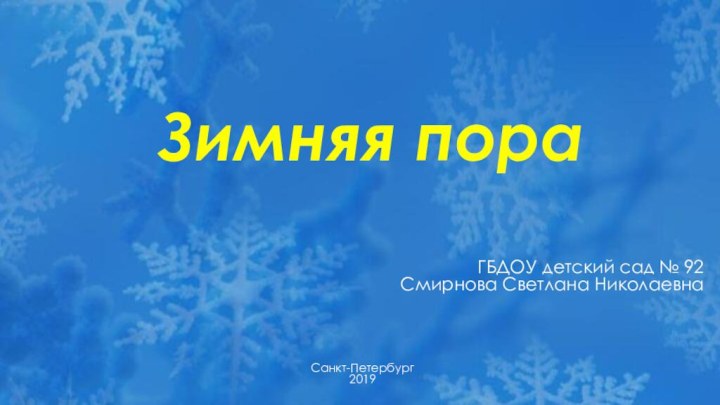 Зимняя пора

ГБДОУ детский сад № 92
Смирнова Светлана Николаевна

Санкт-Петербург
2019